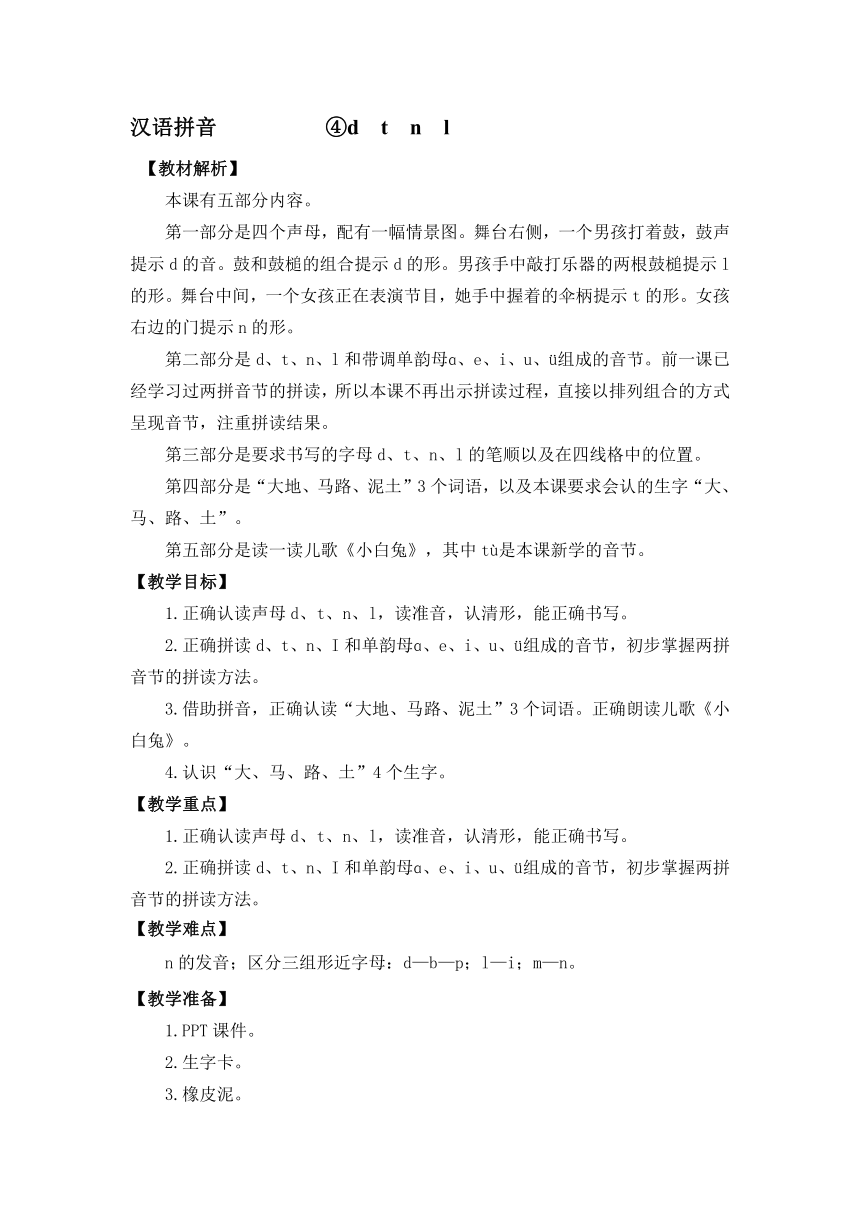 汉语拼音 ④d t n l

【教材解析】

本课有五部分内容。

第一部分是四个声母，配有一幅情景图。舞台右侧，一个男孩打着鼓，鼓声提示 d 的音。鼓和鼓槌的组合提示 d 的形。男孩手中敲打乐器的两根鼓槌提示 l 的形。舞台中间，一个女孩正在表演节目，她手中握着的伞柄提示 t 的形。女孩右边的门提示 n 的形。

第二部分是 d、t、n、l 和带调单韵母ɑ、e、i、u、ü组成的音节。前一课已经学习过两拼音节的拼读，所以本课不再出示拼读过程，直接以排列组合的方式呈现音节，注重拼读结果。

第三部分是要求书写的字母 d、t、n、l 的笔顺以及在四线格中的位置。

第四部分是“大地、马路、泥土”3 个词语，以及本课要求会认的生字“大、马、路、土”。

第五部分是读一读儿歌《小白兔》，其中 tù是本课新学的音节。

【教学目标】

1.正确认读声母 d、t、n、l，读准音，认清形，能正确书写。

2.正确拼读 d、t、n、I 和单韵母ɑ、e、i、u、ü组成的音节，初步掌握两拼音节的拼读方法。

3.借助拼音，正确认读“大地、马路、泥土”3 个词语。正确朗读儿歌《小白兔》。

4.认识“大、马、路、土”4 个生字。

【教学重点】

1.正确认读声母 d、t、n、l，读准音，认清形，能正确书写。

2.正确拼读 d、t、n、I 和单韵母ɑ、e、i、u、ü组成的音节，初步掌握两拼音节的拼读方法。

【教学难点】

n 的发音；区分三组形近字母：d—b—p；l—i；m—n。

【教学准备】

1.PPT 课件。

2.生字卡。

3.橡皮泥。